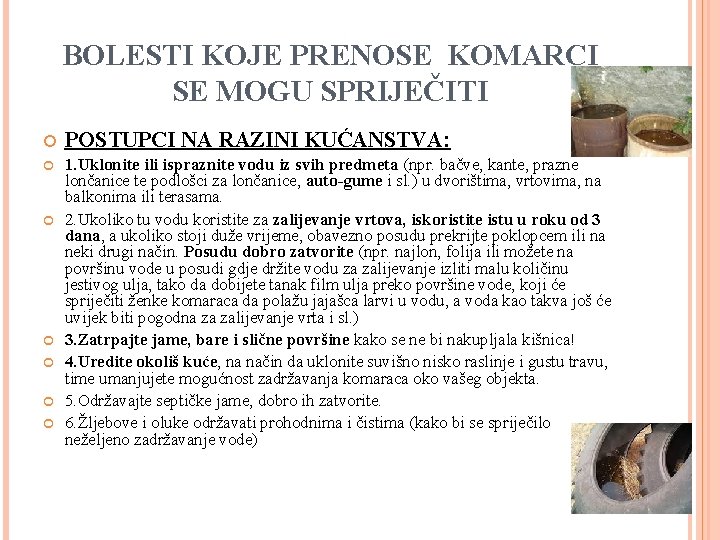 BOLESTI KOJE PRENOSE KOMARCI SE MOGU SPRIJEČITI

POSTUPCI NA RAZINI KUĆANSTVA:

1.Uklonite ili ispraznite vodu iz svih predmeta (npr. bačve, kante, prazne lončanice te podlošci za lončanice, auto-gume i sl.) u dvorištima, vrtovima, na balkonima ili terasama.

2.Ukoliko tu vodu koristite za zalijevanje vrtova, iskoristite istu u roku od 3 dana, a ukoliko stoji duže vrijeme, obavezno posudu prekrijte poklopcem ili na neki drugi način. Posudu dobro zatvorite (npr. najlon, folija ili možete na površinu vode u posudi gdje držite vodu za zalijevanje izliti malu količinu jestivog ulja, tako da dobijete tanak film ulja preko površine vode, koji će spriječiti ženke komaraca da polažu jajašca larvi u vodu, a voda kao takva još će uvijek biti pogodna za zalijevanje vrta i sl.)

3.Zatrpajte jame, bare i slične površine kako se ne bi nakupljala kišnica!

4.Uredite okoliš kuće, na način da uklonite suvišno nisko raslinje i gustu travu, time umanjujete mogućnost zadržavanja komaraca oko vašeg objekta.

5.Održavajte septičke jame, dobro ih zatvorite.

6.Žljebove i oluke održavati prohodnima i čistima (kako bi se spriječilo neželjeno zadržavanje vode)